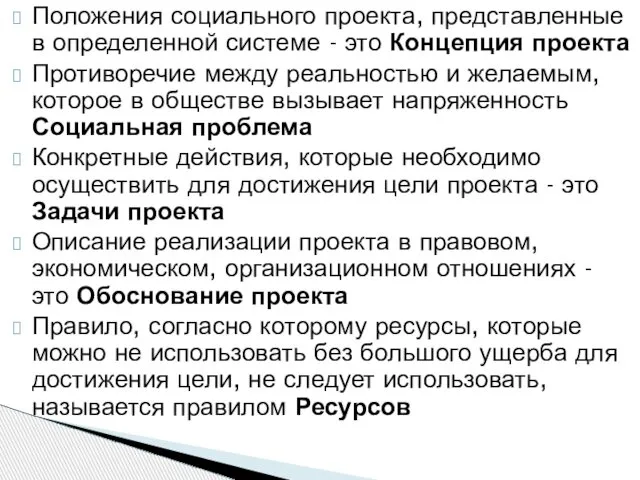 Положения социального проекта, представленные в определенной системе - это Концепция проекта
Противоречие между реальностью и желаемым, которое в обществе вызывает напряженность Социальная проблема
Конкретные действия, которые необходимо осуществить для достижения цели проекта - это Задачи проекта
Описание реализации проекта в правовом, экономическом, организационном отношениях - это Обоснование проекта
Правило, согласно которому ресурсы, которые можно не использовать без большого ущерба для достижения цели, не следует использовать, называется правилом Ресурсов